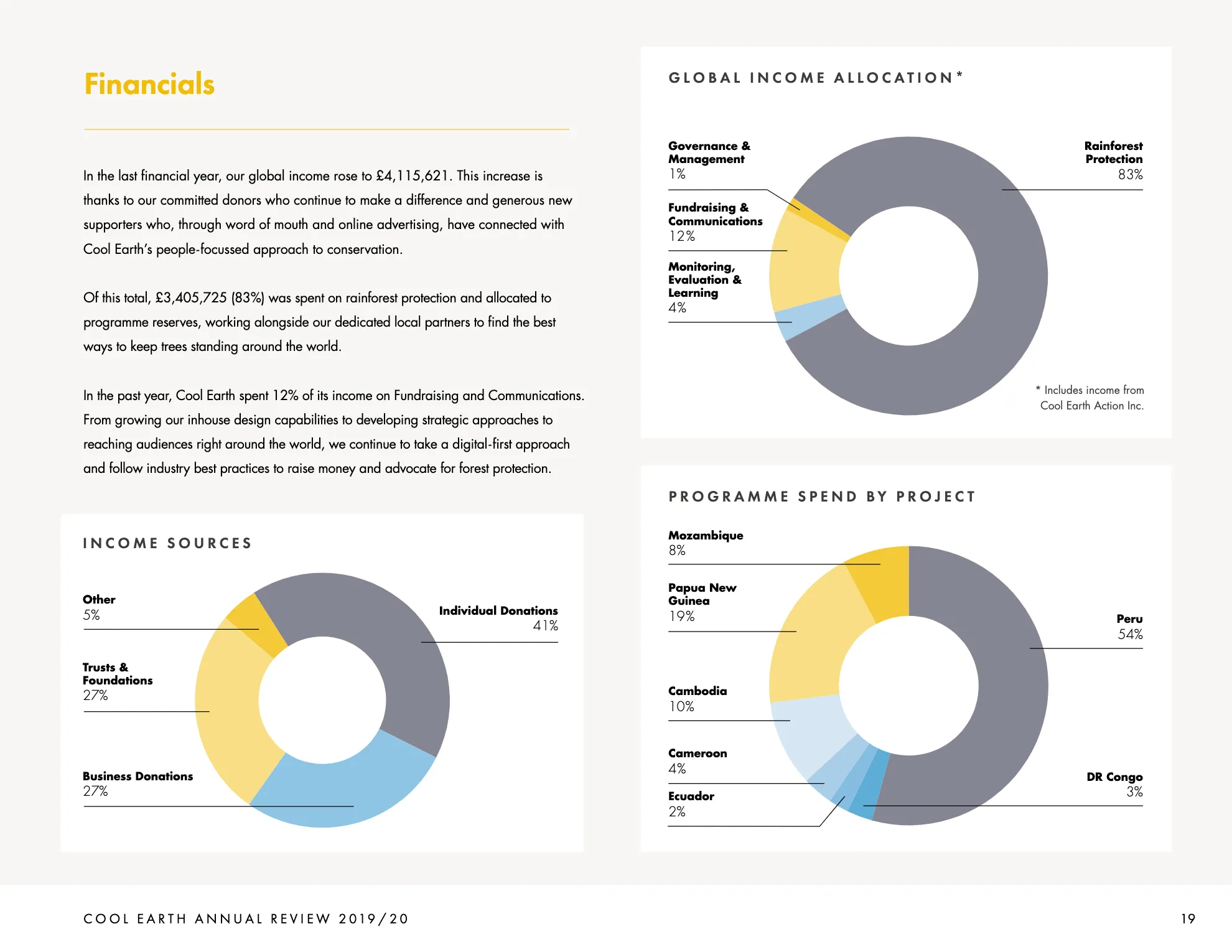 Financials

In the last financial year, our global income rose to £4,115,621. This increase is thanks to our committed donors who continue to make a difference and generous new supporters who, through word of mouth and online advertising, have connected with Cool Earth's people-focussed approach to conservation.

Of this total, £3,405,725 (83%) was spent on rainforest protection and allocated to programme reserves, working alongside our dedicated local partners to find the best ways to keep trees standing around the world.

In the past year, Cool Earth spent 12% of its income on Fundraising and Communications. From growing our inhouse design capabilities to developing strategic approaches to reaching audiences right around the world, we continue to take a digital-first approach and follow industry best practices to raise money and advocate for forest protection.

INCOME SOURCES

Other
5%

Trusts & Foundations
27%

Business Donations
27%

Individual Donations
41%

GLOBAL INCOME ALLOCATION*

Governance & Management
1%

Fundraising & Communications
12%

Monitoring, Evaluation & Learning
4%

Rainforest Protection
83%

* Includes income from Cool Earth Action Inc.

PROGRAMME SPEND BY PROJECT

Mozambique
8%

Papua New Guinea
19%

Cambodia
10%

Cameroon
4%

Ecuador
2%

Peru
54%

DR Congo
3%

COOL EARTH ANNUAL REVIEW 2019/20

19